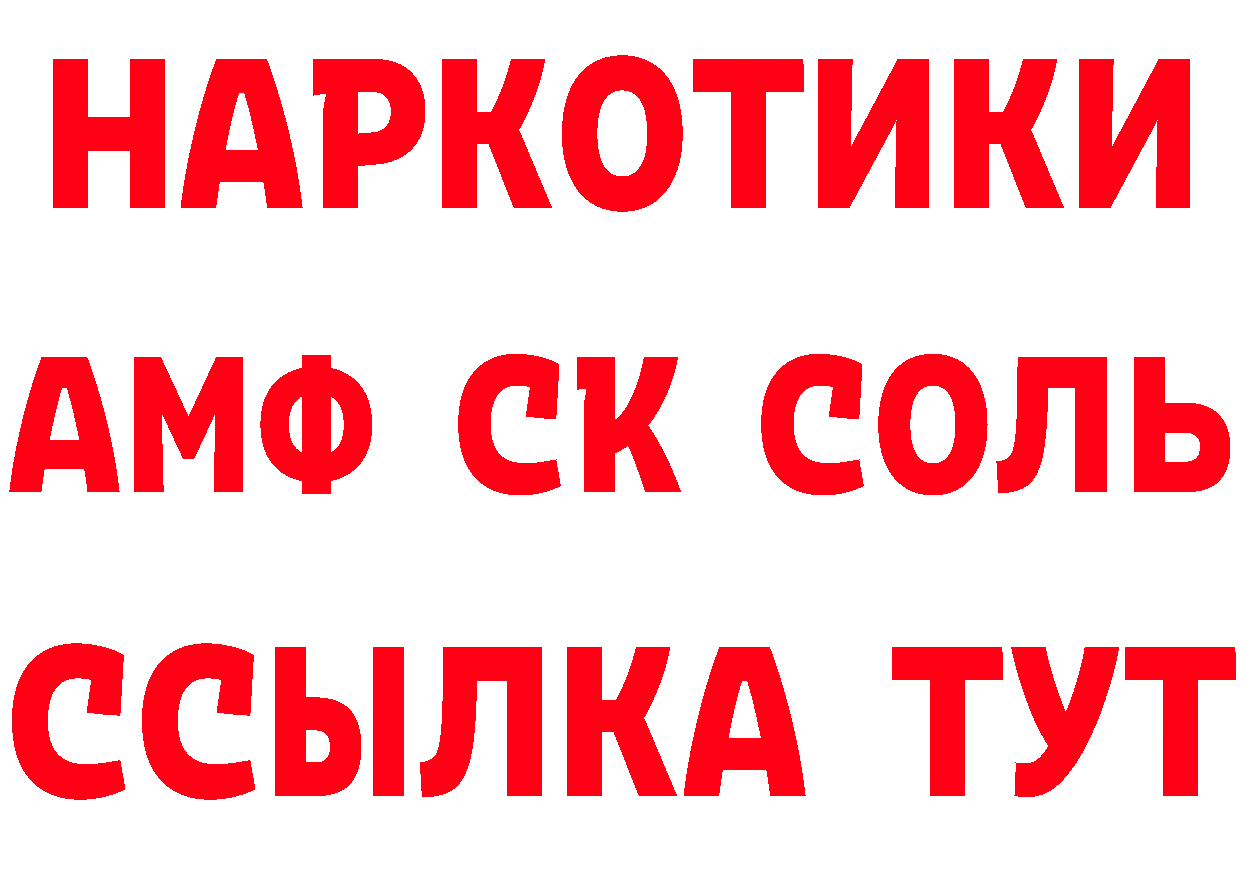 НАРКОТИКИ

АМФ СК СОЛЬ

ССЫЛКА ТУТ